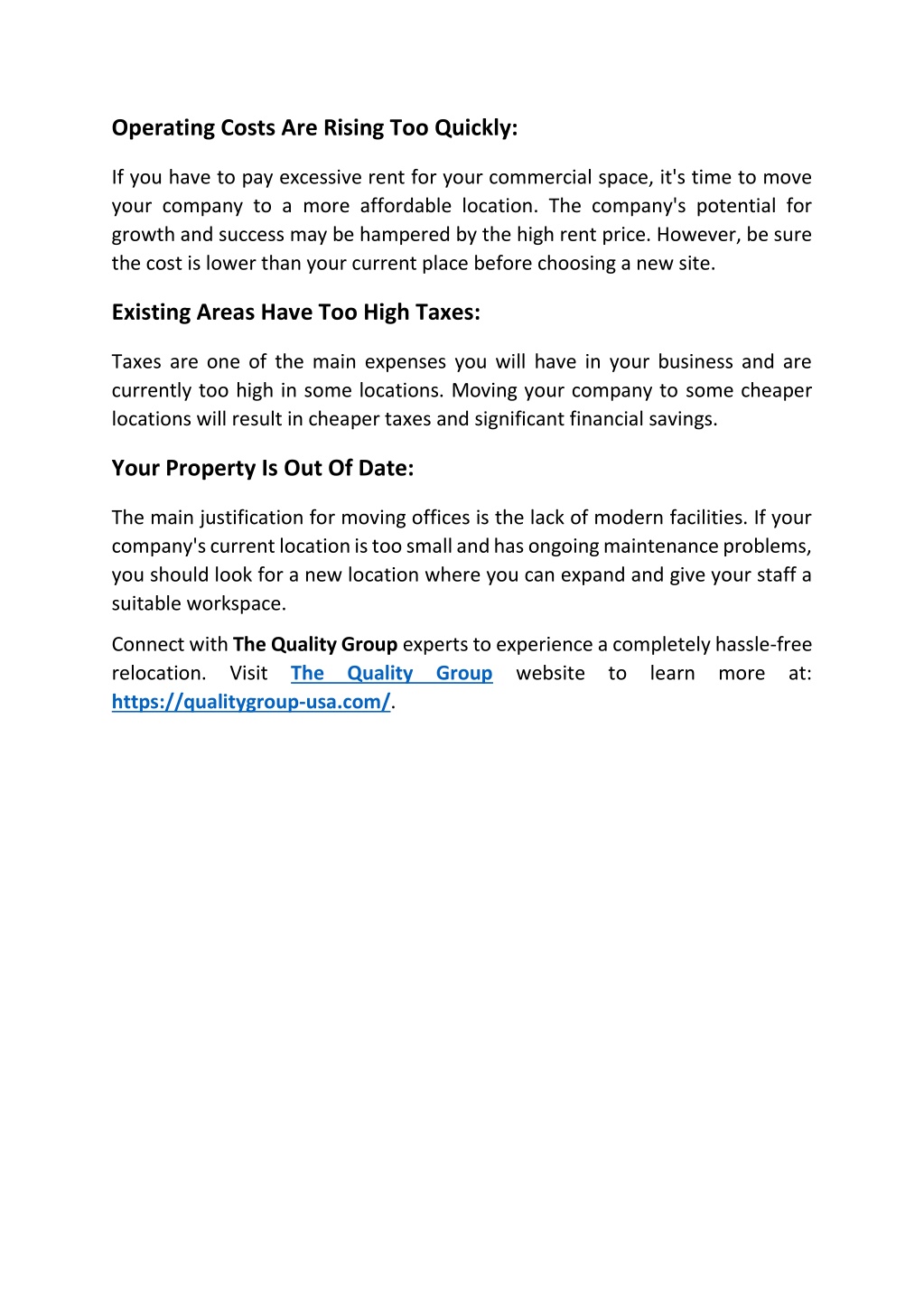 Operating Costs Are Rising Too Quickly:

If you have to pay excessive rent for your commercial space, it's time to move your company to a more affordable location. The company's potential for growth and success may be hampered by the high rent price. However, be sure the cost is lower than your current place before choosing a new site.

Existing Areas Have Too High Taxes:

Taxes are one of the main expenses you will have in your business and are currently too high in some locations. Moving your company to some cheaper locations will result in cheaper taxes and significant financial savings.

Your Property Is Out Of Date:

The main justification for moving offices is the lack of modern facilities. If your company's current location is too small and has ongoing maintenance problems, you should look for a new location where you can expand and give your staff a suitable workspace.

Connect with The Quality Group experts to experience a completely hassle-free relocation. Visit The Quality Group website to learn more at: https://qualitygroup-usa.com/.